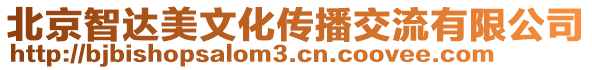 北京智达美文化传播交流有限公司
http://bjbishopsalom3.cn.coovee.com